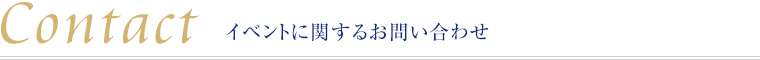 Contact イベントに関するお問い合わせ